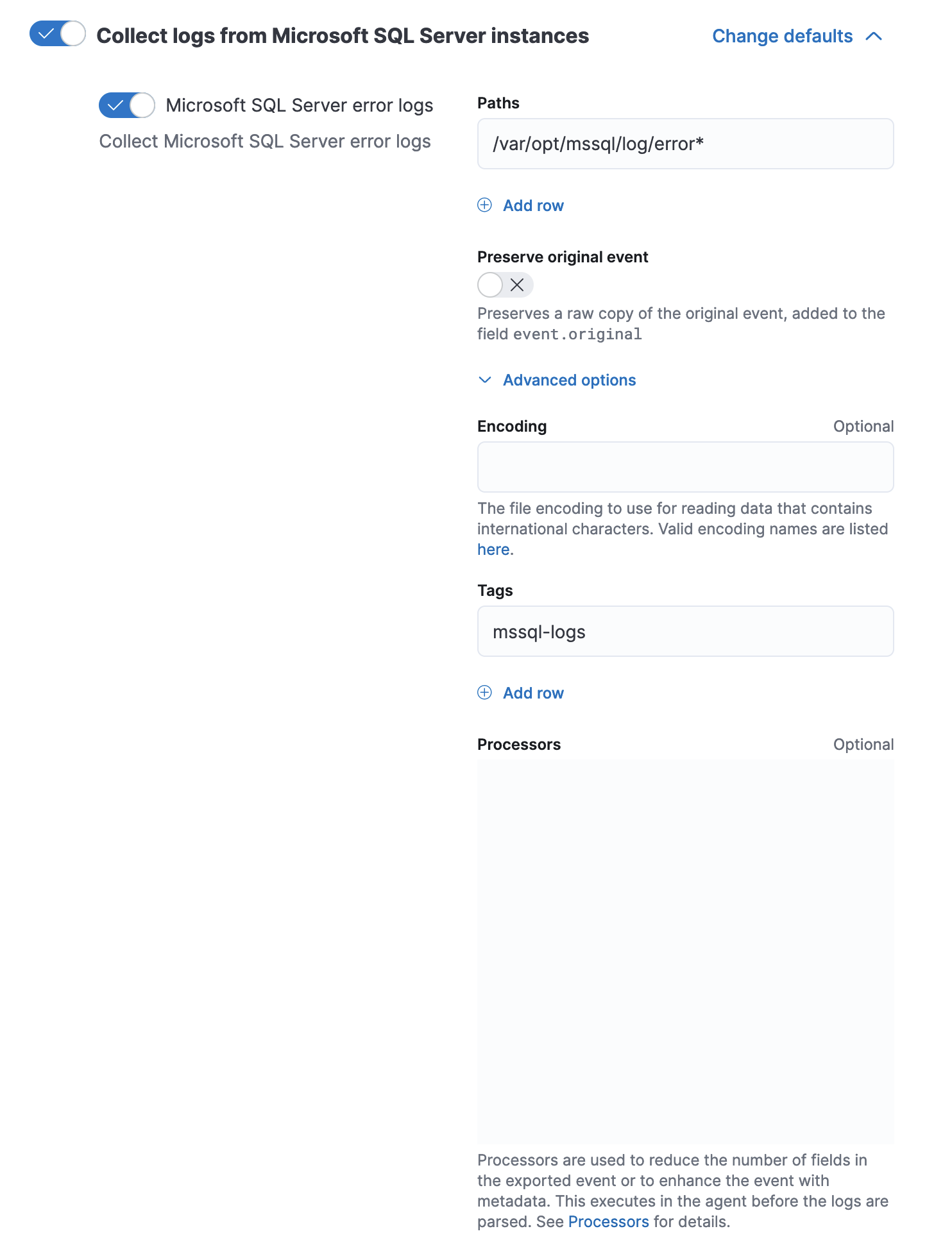 Collect logs from Microsoft SQL Server instances

Change defaults

Microsoft SQL Server error logs

Collect Microsoft SQL Server error logs

Paths

/var/opt/mssql/log/error*

Add row

Preserve original event

Preserves a raw copy of the original event, added to the field event.original

Advanced options

Encoding

Optional

The file encoding to use for reading data that contains international characters. Valid encoding names are listed here.

Tags

mssql-logs

Add row

Processors

Optional

Processors are used to reduce the number of fields in the exported event or to enhance the event with metadata. This executes in the agent before the logs are parsed. See Processors for details.